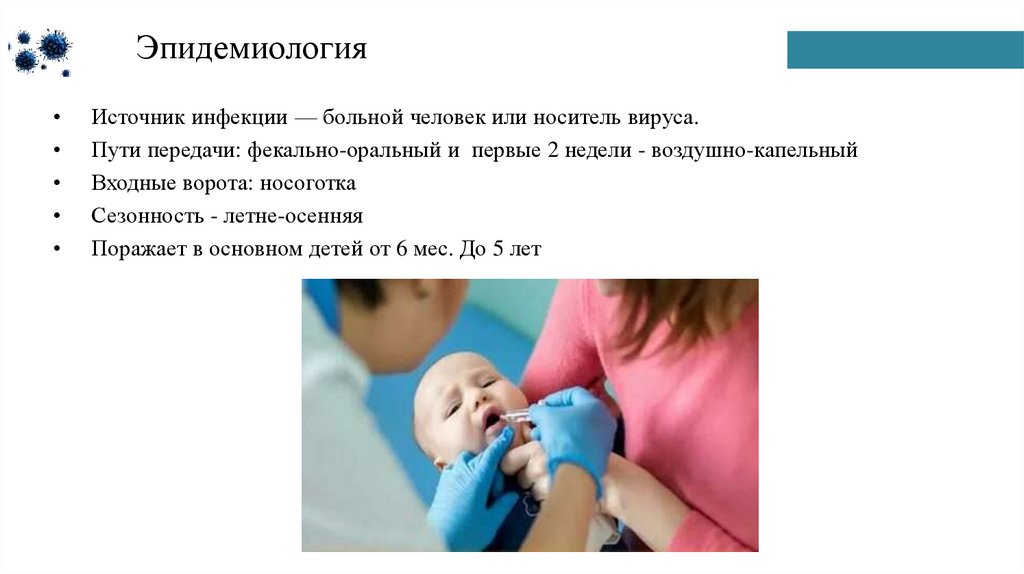 Эпидемиология

• Источник инфекции — больной человек или носитель вируса.
• Пути передачи: фекально-оральный и первые 2 недели - воздушно-капельный
• Входные ворота: носоготка
• Сезонность - летне-осенняя
• Поражает в основном детей от 6 мес. До 5 лет